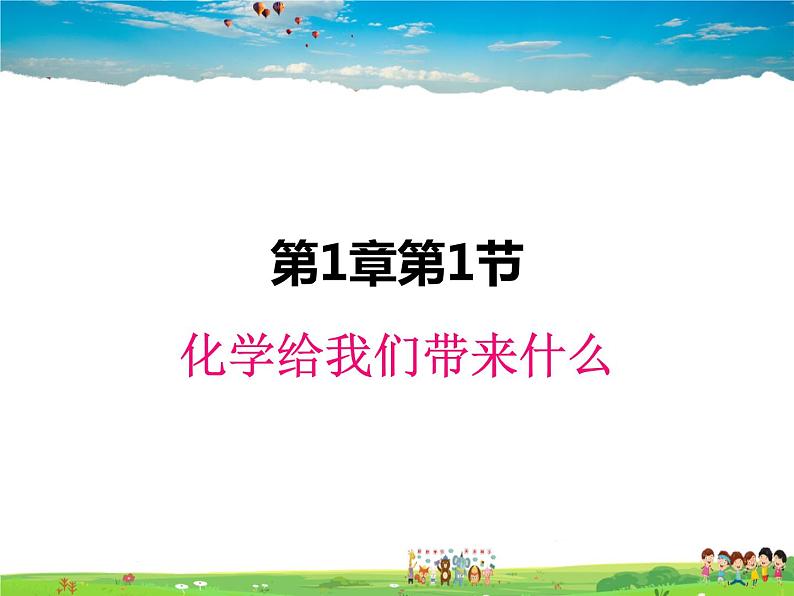 第1章第1节

化学给我们带来什么